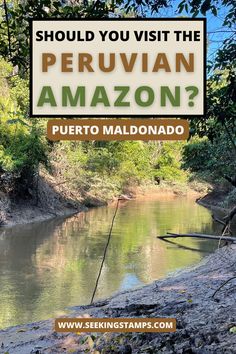 SHOULD YOU VISIT THE
PERUVIAN
AMAZON?

PUERTO MALDONADO

WWW.SEEKINGSTAMPS.COM